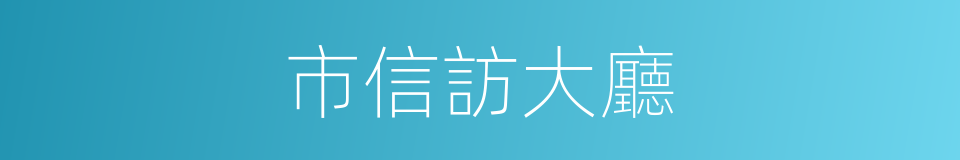 市信訪大廳